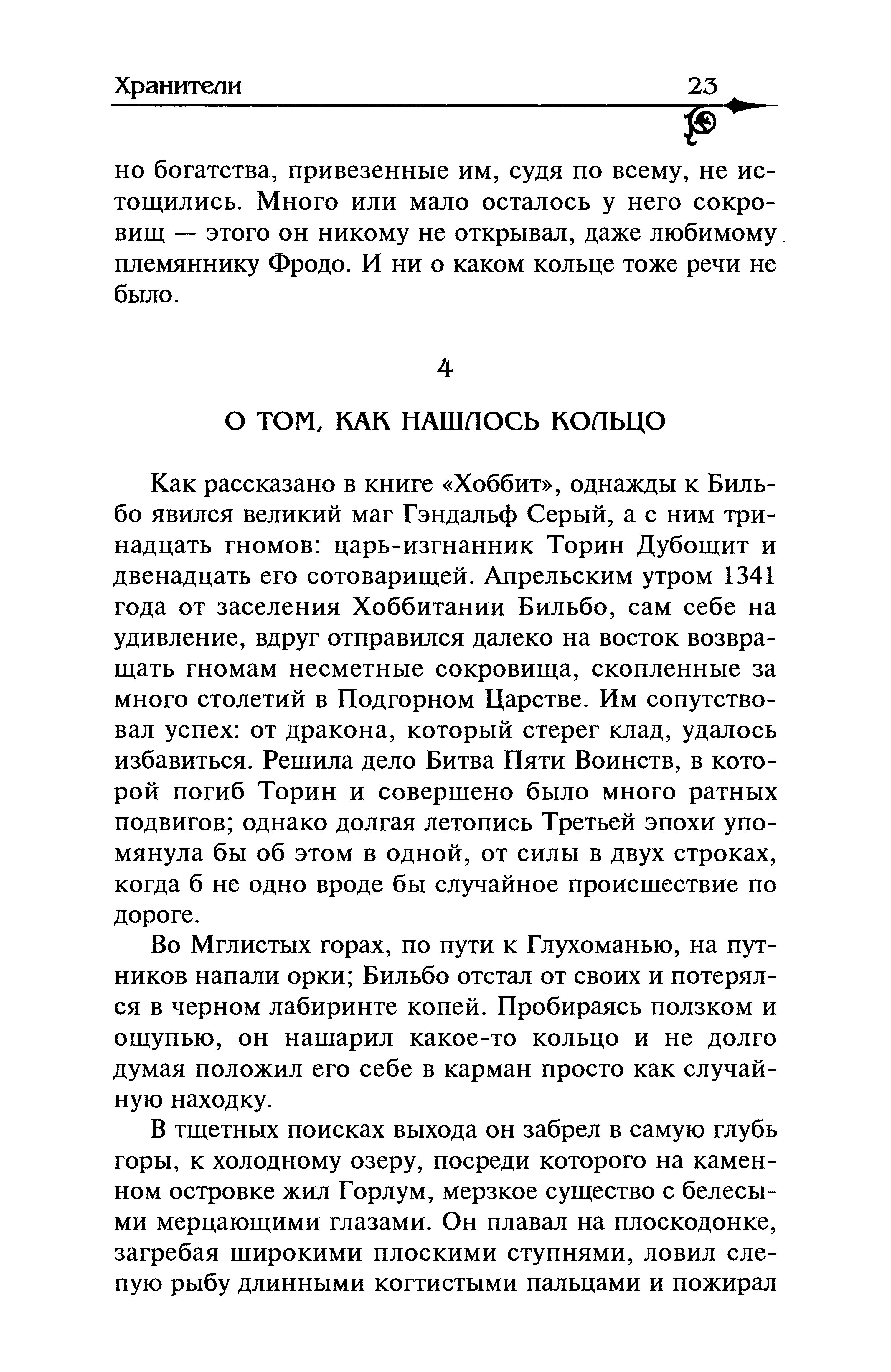 Хранители 23

но богатства, привезенные им, судя по всему, не истощились. Много или мало осталось у него сокровищ — этого он никому не открывал, даже любимому племяннику Фродо. И ни о каком кольце тоже речи не было.

4

О ТОМ, КАК НАШЛОСЬ КОЛЬЦО

Как рассказано в книге «Хоббит», однажды к Бильбо явился великий маг Гэндальф Серый, а с ним тринадцать гномов: царь-изгнанник Торин Дубощит и двенадцать его сотоварищей. Апрельским утром 1341 года от заселения Хоббитании Бильбо, сам себе на удивление, вдруг отправился далеко на восток возвращать гномам несметные сокровища, скопленные за много столетий в Подгорном Царстве. Им сопутствовал успех: от дракона, который стерег клад, удалось избавиться. Решила дело Битва Пяти Воинств, в которой погиб Торин и совершено было много ратных подвигов; однако долгая летопись Третьей эпохи упомянула бы об этом в одной, от силы в двух строках, когда б не одно вроде бы случайное происшествие по дороге.

Во Мглистых горах, по пути к Глухоманью, на путников напали орки; Бильбо отстал от своих и потерялся в черном лабиринте копей. Пробираясь ползком и ощупью, он нашарил какое-то кольцо и не долго думая положил его себе в карман просто как случайную находку.

В тщетных поисках выхода он забрел в самую глубь горы, к холодному озеру, посреди которого на каменном островке жил Горлум, мерзкое существо с белесыми мерцающими глазами. Он плавал на плоскодонке, загребая широкими плоскими ступнями, ловил слепую рыбу длинными когтистыми пальцами и пожирал